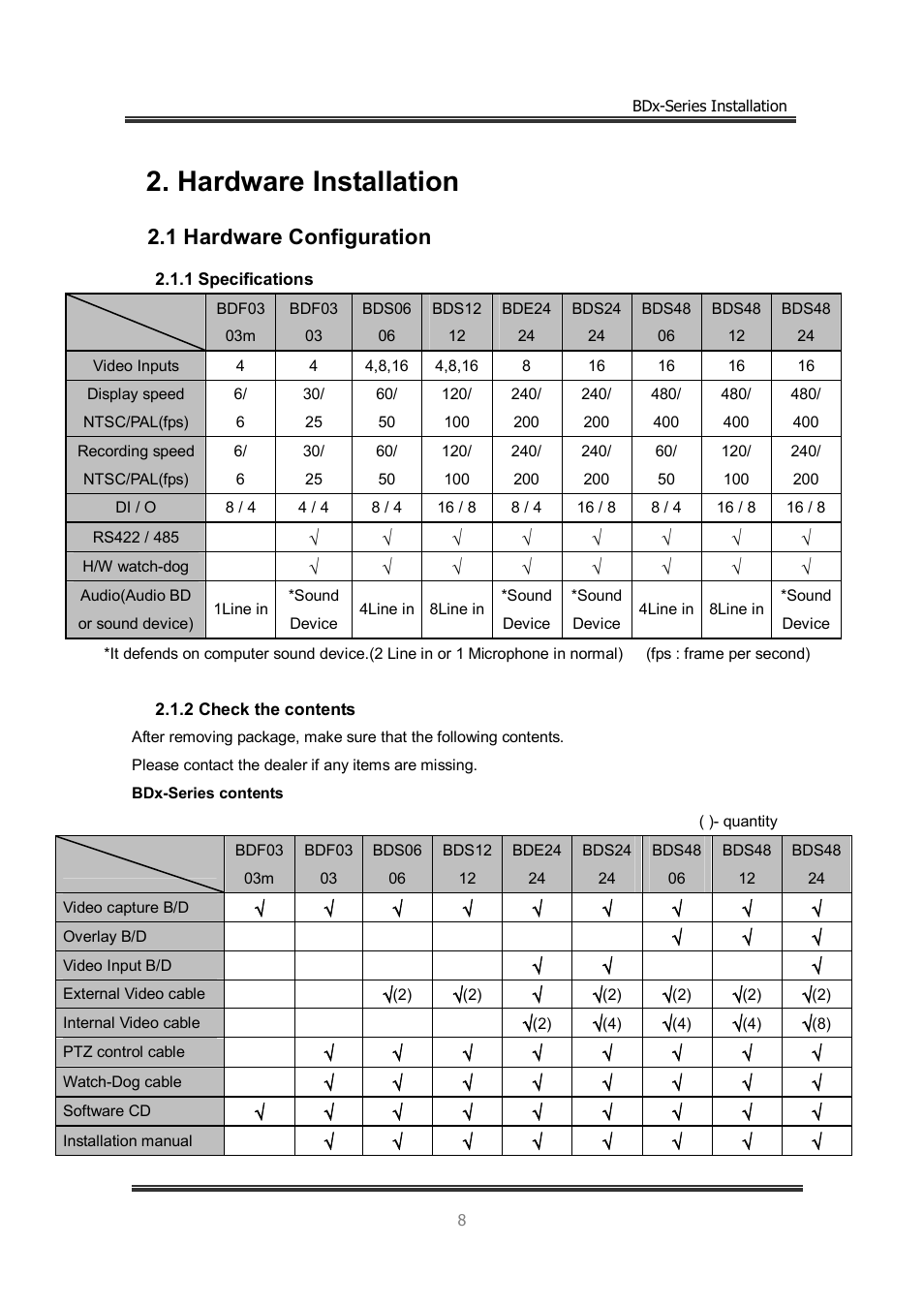 BDx-Series Installation

2. Hardware Installation

2.1 Hardware Configuration

2.1.1 Specifications

| | BDF03 03m | BDF03 03 | BDS06 06 | BDS12 12 | BDE24 24 | BDS24 24 | BDS48 06 | BDS48 12 | BDS48 24 |
|---|---|---|---|---|---|---|---|---|---|
| Video Inputs | 4 | 4 | 4,8,16 | 4,8,16 | 8 | 16 | 16 | 16 | 16 |
| Display speed NTSC/PAL(fps) | 6/ 6 | 30/ 25 | 60/ 50 | 120/ 100 | 240/ 200 | 240/ 200 | 480/ 400 | 480/ 400 | 480/ 400 |
| Recording speed NTSC/PAL(fps) | 6/ 6 | 30/ 25 | 60/ 50 | 120/ 100 | 240/ 200 | 240/ 200 | 60/ 50 | 120/ 100 | 240/ 200 |
| DI / O | 8 / 4 | 4 / 4 | 8 / 4 | 16 / 8 | 8 / 4 | 16 / 8 | 8 / 4 | 16 / 8 | 16 / 8 |
| RS422 / 485 | | √ | √ | √ | √ | √ | √ | √ | √ |
| H/W watch-dog | | √ | √ | √ | √ | √ | √ | √ | √ |
| Audio(Audio BD or sound device) | 1Line in | *Sound Device | 4Line in | 8Line in | *Sound Device | *Sound Device | 4Line in | 8Line in | *Sound Device |

*It defends on computer sound device.(2 Line in or 1 Microphone in normal) (fps : frame per second)

2.1.2 Check the contents

After removing package, make sure that the following contents.

Please contact the dealer if any items are missing.

BDx-Series contents

( )- quantity

| | BDF03 03m | BDF03 03 | BDS06 06 | BDS12 12 | BDE24 24 | BDS24 24 | BDS48 06 | BDS48 12 | BDS48 24 |
|---|---|---|---|---|---|---|---|---|---|
| Video capture B/D | √ | √ | √ | √ | √ | √ | √ | √ | √ |
| Overlay B/D | | | | | | | √ | √ | √ |
| Video Input B/D | | | | | √ | √ | | | √ |
| External Video cable | | | √(2) | √(2) | √ | √(2) | √(2) | √(2) | √(2) |
| Internal Video cable | | | | | √(2) | √(4) | √(4) | √(4) | √(8) |
| PTZ control cable | | √ | √ | √ | √ | √ | √ | √ | √ |
| Watch-Dog cable | | √ | √ | √ | √ | √ | √ | √ | √ |
| Software CD | √ | √ | √ | √ | √ | √ | √ | √ | √ |
| Installation manual | | √ | √ | √ | √ | √ | √ | √ | √ |

8